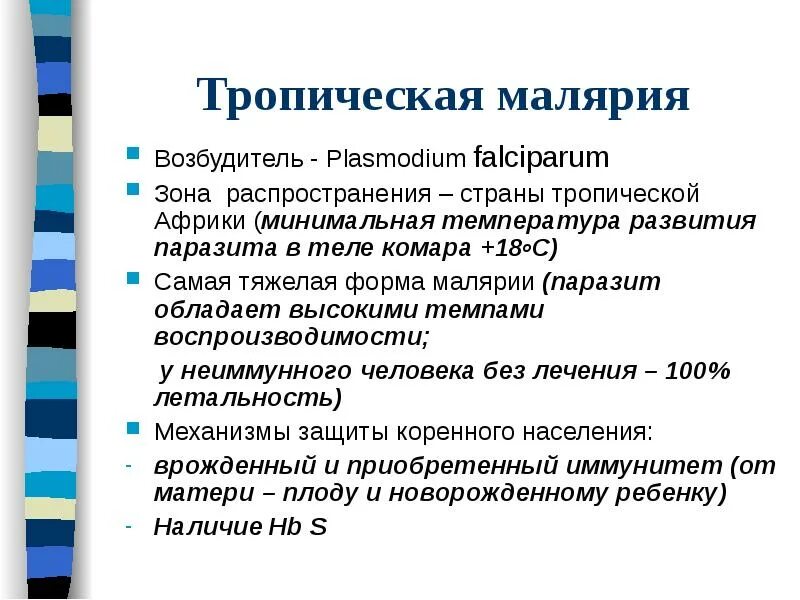 Тропическая малярия

Возбудитель - Plasmodium falciparum

Зона распространения – страны тропической Африки (минимальная температура развития паразита в теле комара +18°С)

Самая тяжелая форма малярии (паразит обладает высокими темпами воспроизводимости;

у неиммунного человека без лечения – 100% летальность)

Механизмы защиты коренного населения:

- врожденный и приобретенный иммунитет (от матери – плоду и новорожденному ребенку)

- Наличие Hb S